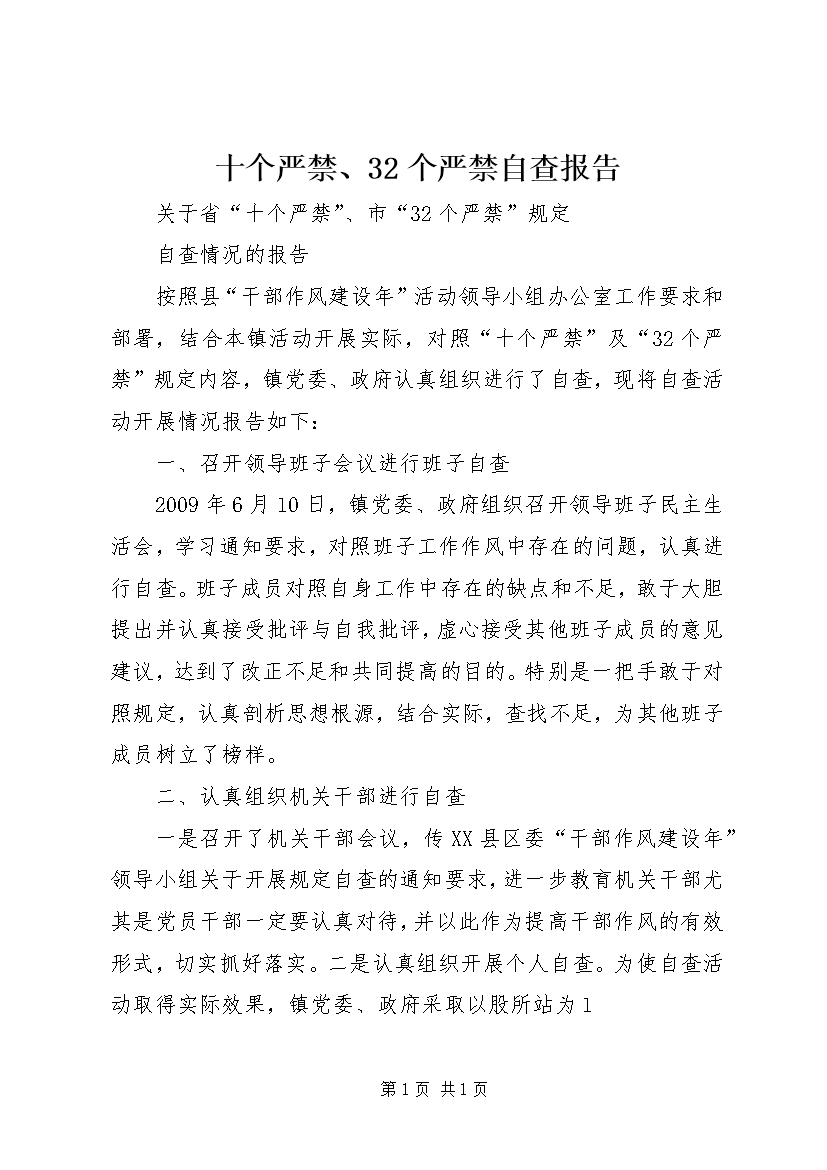 十个严禁、32个严禁自查报告

关于省“十个严禁”、市“32个严禁”规定

自查情况的报告

按照县“干部作风建设年”活动领导小组办公室工作要求和部署，结合本镇活动开展实际，对照“十个严禁”及“32个严禁”规定内容，镇党委、政府认真组织进行了自查，现将自查活动开展情况报告如下：

一、召开领导班子会议进行班子自查

2009年6月10日，镇党委、政府组织召开领导班子民主生活会，学习通知要求，对照班子工作作风中存在的问题，认真进行自查。班子成员对照自身工作中存在的缺点和不足，敢于大胆提出并认真接受批评与自我批评，虚心接受其他班子成员的意见建议，达到了改正不足和共同提高的目的。特别是一把手敢于对照规定，认真剖析思想根源，结合实际，查找不足，为其他班子成员树立了榜样。

二、认真组织机关干部进行自查

一是召开了机关干部会议，传XX县区委“干部作风建设年”领导小组关于开展规定自查的通知要求，进一步教育机关干部尤其是党员干部一定要认真对待，并以此作为提高干部作风的有效形式，切实抓好落实。二是认真组织开展个人自查。为使自查活动取得实际效果，镇党委、政府采取以股所站为1

第1页 共1页